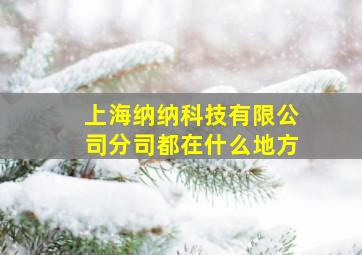 上海纳纳科技有限公司分司都在什么地方